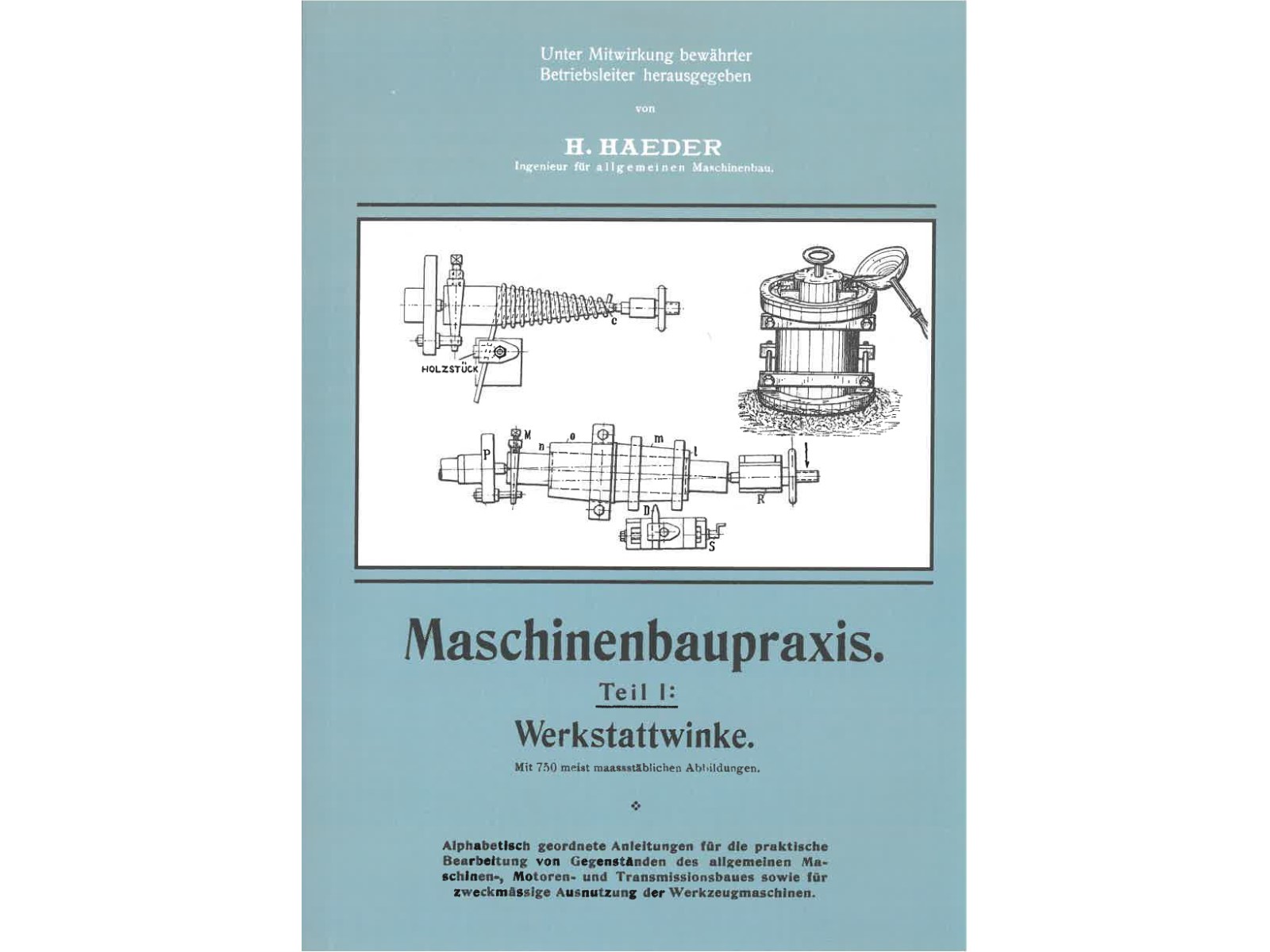 Unter Mitwirkung bewährter Betriebsleiter herausgegeben

von

H. HAEDER
Ingenieur für allgemeinen Maschinenbau.

c

HOLZSTÜCK

M n o m l

P

R

D

S

Maschinenbaupraxis.

Teil I:

Werkstattwinke.

Mit 750 meist maassstäblichen Abbildungen.

Alphabetisch geordnete Anleitungen für die praktische Bearbeitung von Gegenständen des allgemeinen Maschinen-, Motoren- und Transmissionsbaues sowie für zweckmässige Ausnutzung der Werkzeugmaschinen.